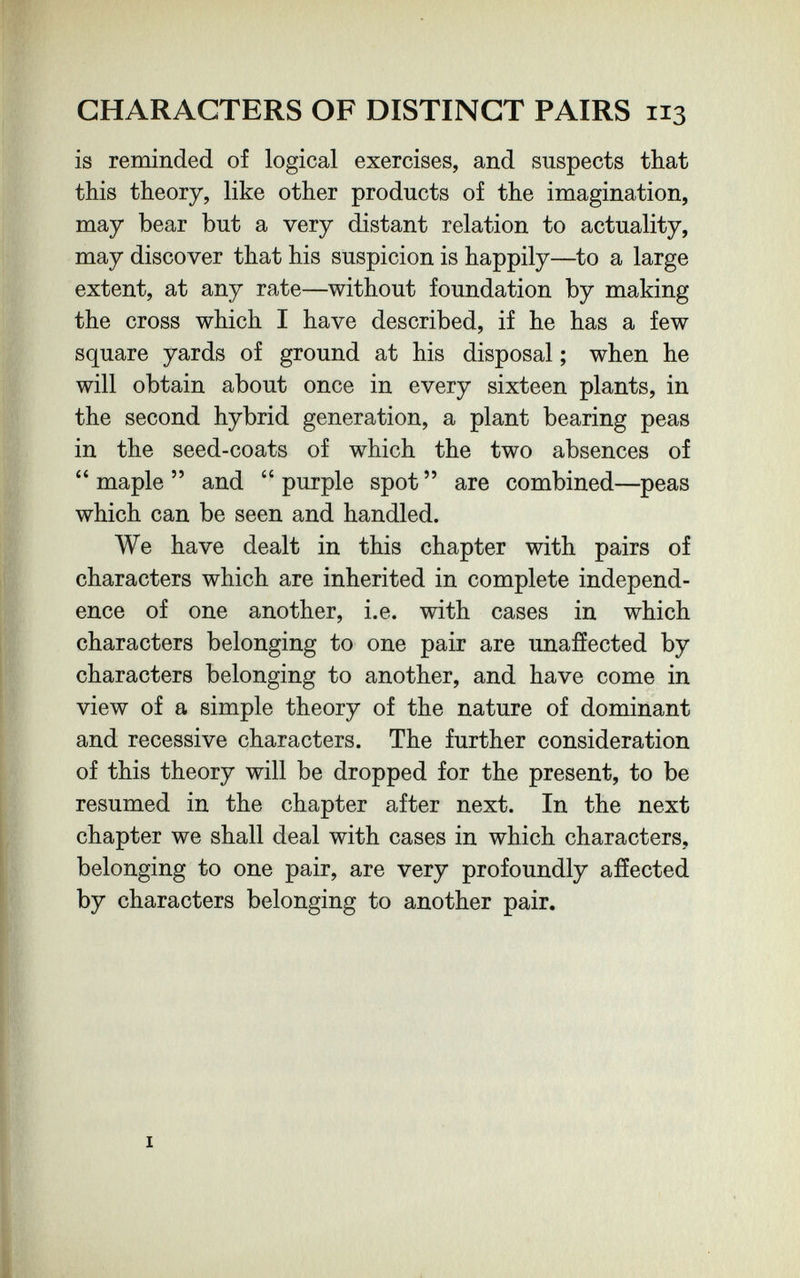 CHARACTERS OF DISTINCT PAIRS 113

is reminded of logical exercises, and suspects that this theory, like other products of the imagination, may bear but a very distant relation to actuality, may discover that his suspicion is happily—to a large extent, at any rate—without foundation by making the cross which I have described, if he has a few square yards of ground at his disposal; when he will obtain about once in every sixteen plants, in the second hybrid generation, a plant bearing peas in the seed-coats of which the two absences of "maple" and "purple spot" are combined—peas which can be seen and handled.

We have dealt in this chapter with pairs of characters which are inherited in complete independence of one another, i.e. with cases in which characters belonging to one pair are unaffected by characters belonging to another, and have come in view of a simple theory of the nature of dominant and recessive characters. The further consideration of this theory will be dropped for the present, to be resumed in the chapter after next. In the next chapter we shall deal with cases in which characters, belonging to one pair, are very profoundly affected by characters belonging to another pair.

I